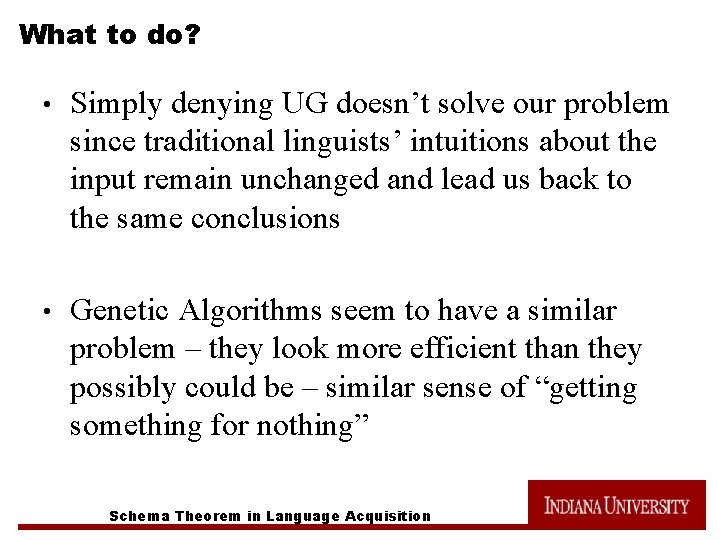 What to do?

• Simply denying UG doesn’t solve our problem since traditional linguists’ intuitions about the input remain unchanged and lead us back to the same conclusions

• Genetic Algorithms seem to have a similar problem – they look more efficient than they possibly could be – similar sense of “getting something for nothing”

Schema Theorem in Language Acquisition

INDIANA UNIVERSITY